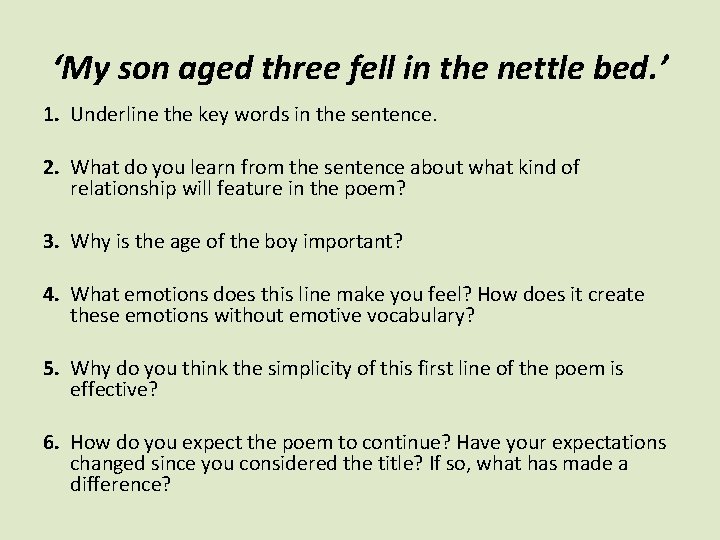 'My son aged three fell in the nettle bed.'

1. Underline the key words in the sentence.

2. What do you learn from the sentence about what kind of relationship will feature in the poem?

3. Why is the age of the boy important?

4. What emotions does this line make you feel? How does it create these emotions without emotive vocabulary?

5. Why do you think the simplicity of this first line of the poem is effective?

6. How do you expect the poem to continue? Have your expectations changed since you considered the title? If so, what has made a difference?